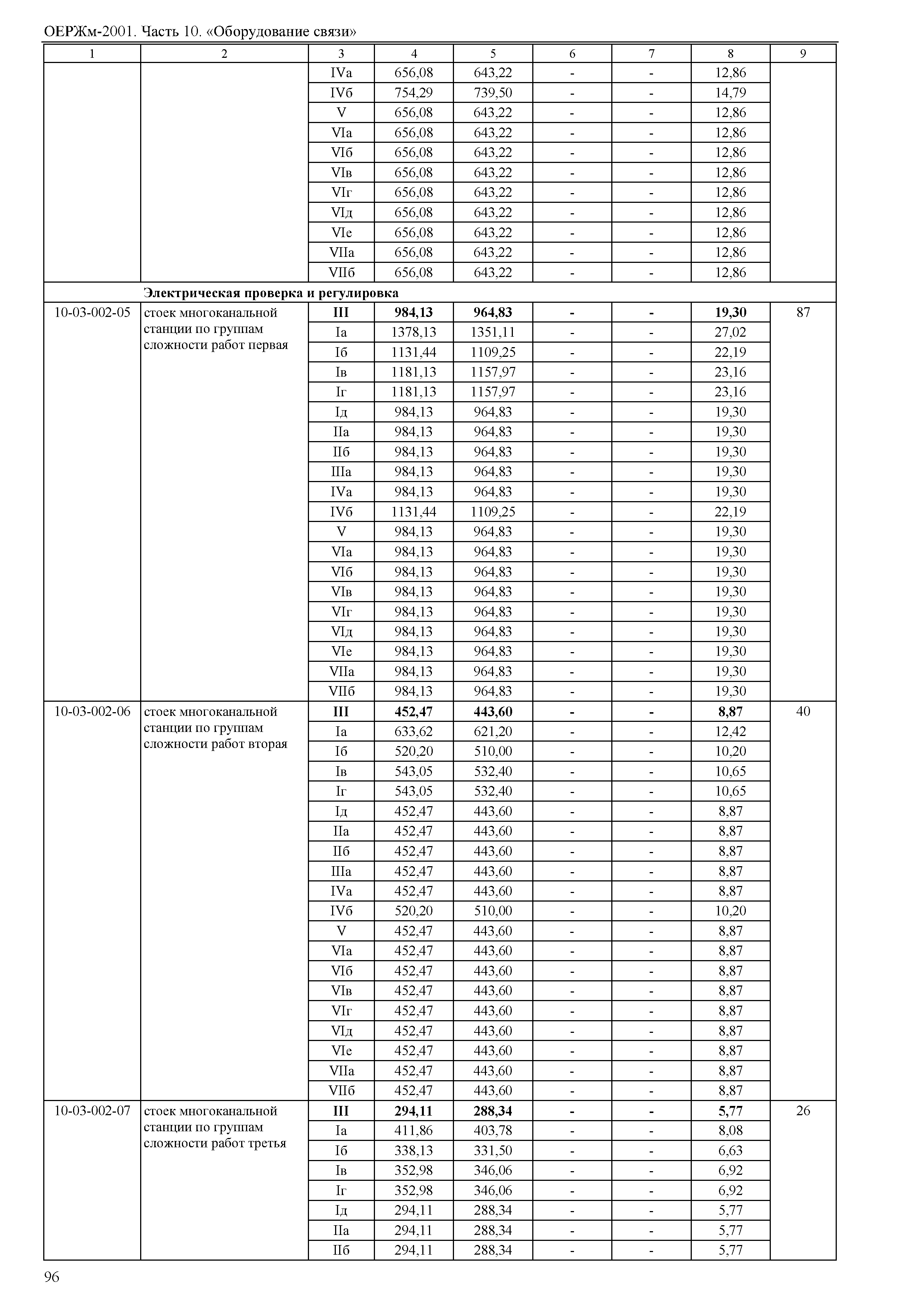 ОЕРЖм-2001. Часть 10. «Оборудование связи»

| 1 | 2 | 3 | 4 | 5 | 6 | 7 | 8 | 9 |
|---|---|---|---|---|---|---|---|---|
| | | IVа | 656,08 | 643,22 | - | - | 12,86 | |
| | | IVб | 754,29 | 739,50 | - | - | 14,79 | |
| | | V | 656,08 | 643,22 | - | - | 12,86 | |
| | | VIа | 656,08 | 643,22 | - | - | 12,86 | |
| | | VIб | 656,08 | 643,22 | - | - | 12,86 | |
| | | VIв | 656,08 | 643,22 | - | - | 12,86 | |
| | | VIг | 656,08 | 643,22 | - | - | 12,86 | |
| | | VIд | 656,08 | 643,22 | - | - | 12,86 | |
| | | VIе | 656,08 | 643,22 | - | - | 12,86 | |
| | | VIIа | 656,08 | 643,22 | - | - | 12,86 | |
| | | VIIб | 656,08 | 643,22 | - | - | 12,86 | |
| | **Электрическая проверка и регулировка** | | | | | | | |
| 10-03-002-05 | стоек многоканальной станции по группам сложности работ первая | **III** | **984,13** | **964,83** | **-** | **-** | **19,30** | 87 |
| | | Iа | 1378,13 | 1351,11 | - | - | 27,02 | |
| | | Iб | 1131,44 | 1109,25 | - | - | 22,19 | |
| | | Iв | 1181,13 | 1157,97 | - | - | 23,16 | |
| | | Iг | 1181,13 | 1157,97 | - | - | 23,16 | |
| | | Iд | 984,13 | 964,83 | - | - | 19,30 | |
| | | IIа | 984,13 | 964,83 | - | - | 19,30 | |
| | | IIб | 984,13 | 964,83 | - | - | 19,30 | |
| | | IIIа | 984,13 | 964,83 | - | - | 19,30 | |
| | | IVа | 984,13 | 964,83 | - | - | 19,30 | |
| | | IVб | 1131,44 | 1109,25 | - | - | 22,19 | |
| | | V | 984,13 | 964,83 | - | - | 19,30 | |
| | | VIа | 984,13 | 964,83 | - | - | 19,30 | |
| | | VIб | 984,13 | 964,83 | - | - | 19,30 | |
| | | VIв | 984,13 | 964,83 | - | - | 19,30 | |
| | | VIг | 984,13 | 964,83 | - | - | 19,30 | |
| | | VIд | 984,13 | 964,83 | - | - | 19,30 | |
| | | VIе | 984,13 | 964,83 | - | - | 19,30 | |
| | | VIIа | 984,13 | 964,83 | - | - | 19,30 | |
| | | VIIб | 984,13 | 964,83 | - | - | 19,30 | |
| 10-03-002-06 | стоек многоканальной станции по группам сложности работ вторая | **III** | **452,47** | **443,60** | **-** | **-** | **8,87** | 40 |
| | | Iа | 633,62 | 621,20 | - | - | 12,42 | |
| | | Iб | 520,20 | 510,00 | - | - | 10,20 | |
| | | Iв | 543,05 | 532,40 | - | - | 10,65 | |
| | | Iг | 543,05 | 532,40 | - | - | 10,65 | |
| | | Iд | 452,47 | 443,60 | - | - | 8,87 | |
| | | IIа | 452,47 | 443,60 | - | - | 8,87 | |
| | | IIб | 452,47 | 443,60 | - | - | 8,87 | |
| | | IIIа | 452,47 | 443,60 | - | - | 8,87 | |
| | | IVа | 452,47 | 443,60 | - | - | 8,87 | |
| | | IVб | 520,20 | 510,00 | - | - | 10,20 | |
| | | V | 452,47 | 443,60 | - | - | 8,87 | |
| | | VIа | 452,47 | 443,60 | - | - | 8,87 | |
| | | VIб | 452,47 | 443,60 | - | - | 8,87 | |
| | | VIв | 452,47 | 443,60 | - | - | 8,87 | |
| | | VIг | 452,47 | 443,60 | - | - | 8,87 | |
| | | VIд | 452,47 | 443,60 | - | - | 8,87 | |
| | | VIе | 452,47 | 443,60 | - | - | 8,87 | |
| | | VIIа | 452,47 | 443,60 | - | - | 8,87 | |
| | | VIIб | 452,47 | 443,60 | - | - | 8,87 | |
| 10-03-002-07 | стоек многоканальной станции по группам сложности работ третья | **III** | **294,11** | **288,34** | **-** | **-** | **5,77** | 26 |
| | | Iа | 411,86 | 403,78 | - | - | 8,08 | |
| | | Iб | 338,13 | 331,50 | - | - | 6,63 | |
| | | Iв | 352,98 | 346,06 | - | - | 6,92 | |
| | | Iг | 352,98 | 346,06 | - | - | 6,92 | |
| | | Iд | 294,11 | 288,34 | - | - | 5,77 | |
| | | IIа | 294,11 | 288,34 | - | - | 5,77 | |
| | | IIб | 294,11 | 288,34 | - | - | 5,77 | |

96